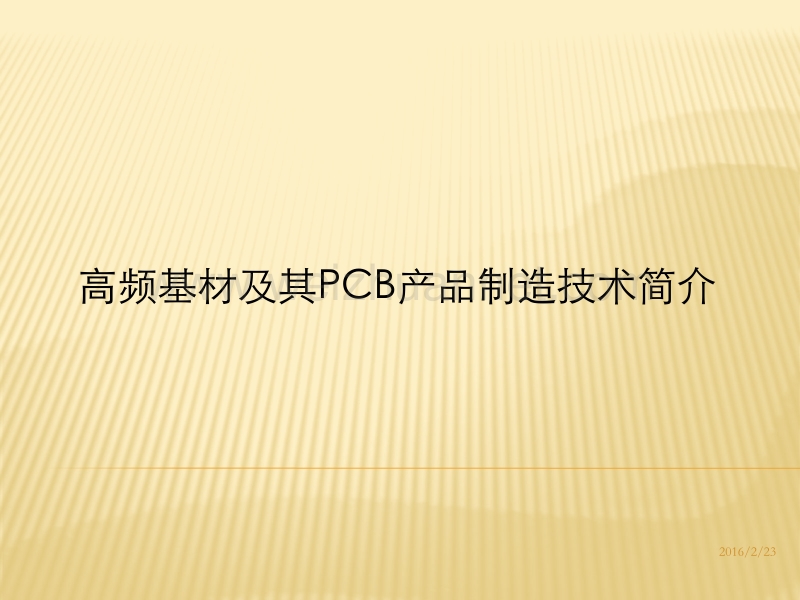 高频基材及其PCB产品制造技术简介

2016/2/23